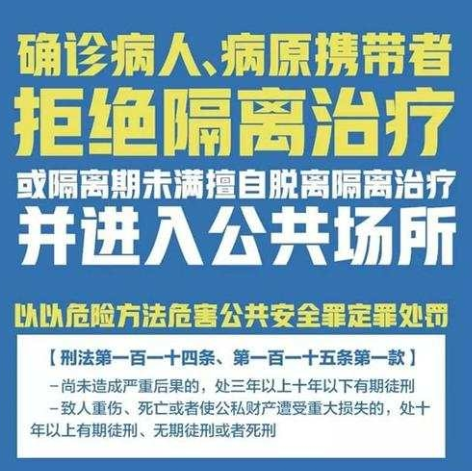 确诊病人、病原携带者
拒绝隔离治疗
或隔离期未满擅自脱离隔离治疗
并进入公共场所

以以危险方法危害公共安全罪定罪处罚

【刑法第一百一十四条、第一百一十五条第一款】
－尚未造成严重后果的，处三年以上十年以下有期徒刑
－致人重伤、死亡或者使公私财产遭受重大损失的，处十年以上有期徒刑、无期徒刑或者死刑